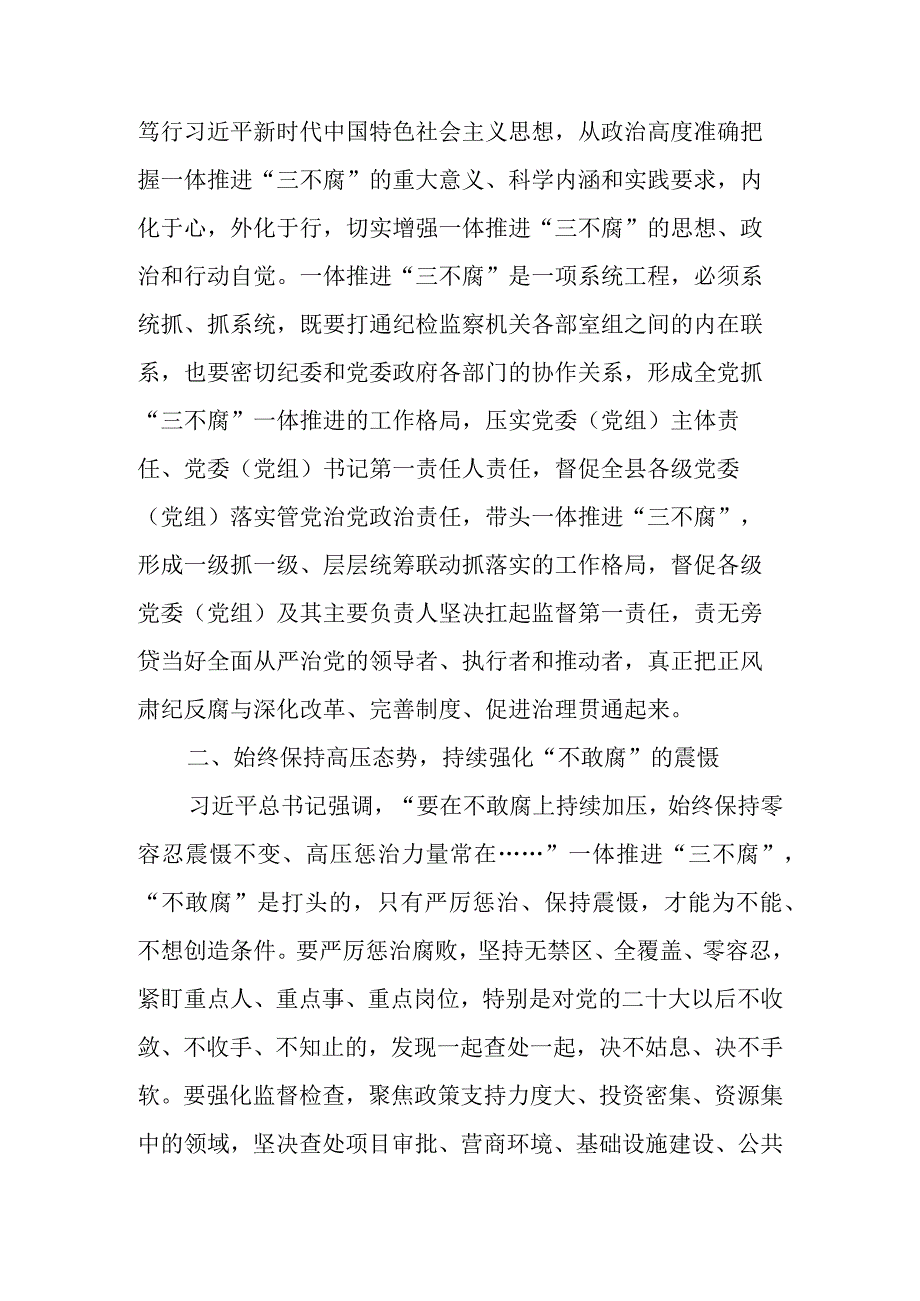 笃行习近平新时代中国特色社会主义思想，从政治高度准确把握一体推进“三不腐”的重大意义、科学内涵和实践要求，内化于心，外化于行，切实增强一体推进“三不腐”的思想、政治和行动自觉。一体推进“三不腐”是一项系统工程，必须系统抓、抓系统，既要打通纪检监察机关各部室组之间的内在联系，也要密切纪委和党委政府各部门的协作关系，形成全党抓“三不腐”一体推进的工作格局，压实党委（党组）主体责任、党委（党组）书记第一责任人责任，督促全县各级党委（党组）落实管党治党政治责任，带头一体推进“三不腐”，形成一级抓一级、层层统筹联动抓落实的工作格局，督促各级党委（党组）及其主要负责人坚决扛起监督第一责任，责无旁贷当好全面从严治党的领导者、执行者和推动者，真正把正风肃纪反腐与深化改革、完善制度、促进治理贯通起来。

二、始终保持高压态势，持续强化“不敢腐”的震慑

习近平总书记强调，“要在不敢腐上持续加压，始终保持零容忍震慑不变、高压惩治力量常在……”一体推进“三不腐”，“不敢腐”是打头的，只有严厉惩治、保持震慑，才能为不能、不想创造条件。要严厉惩治腐败，坚持无禁区、全覆盖、零容忍，紧盯重点人、重点事、重点岗位，特别是对党的二十大以后不收敛、不收手、不知止的，发现一起查处一起，决不姑息、决不手软。要强化监督检查，聚焦政策支持力度大、投资密集、资源集中的领域，坚决查处项目审批、营商环境、基础设施建设、公共